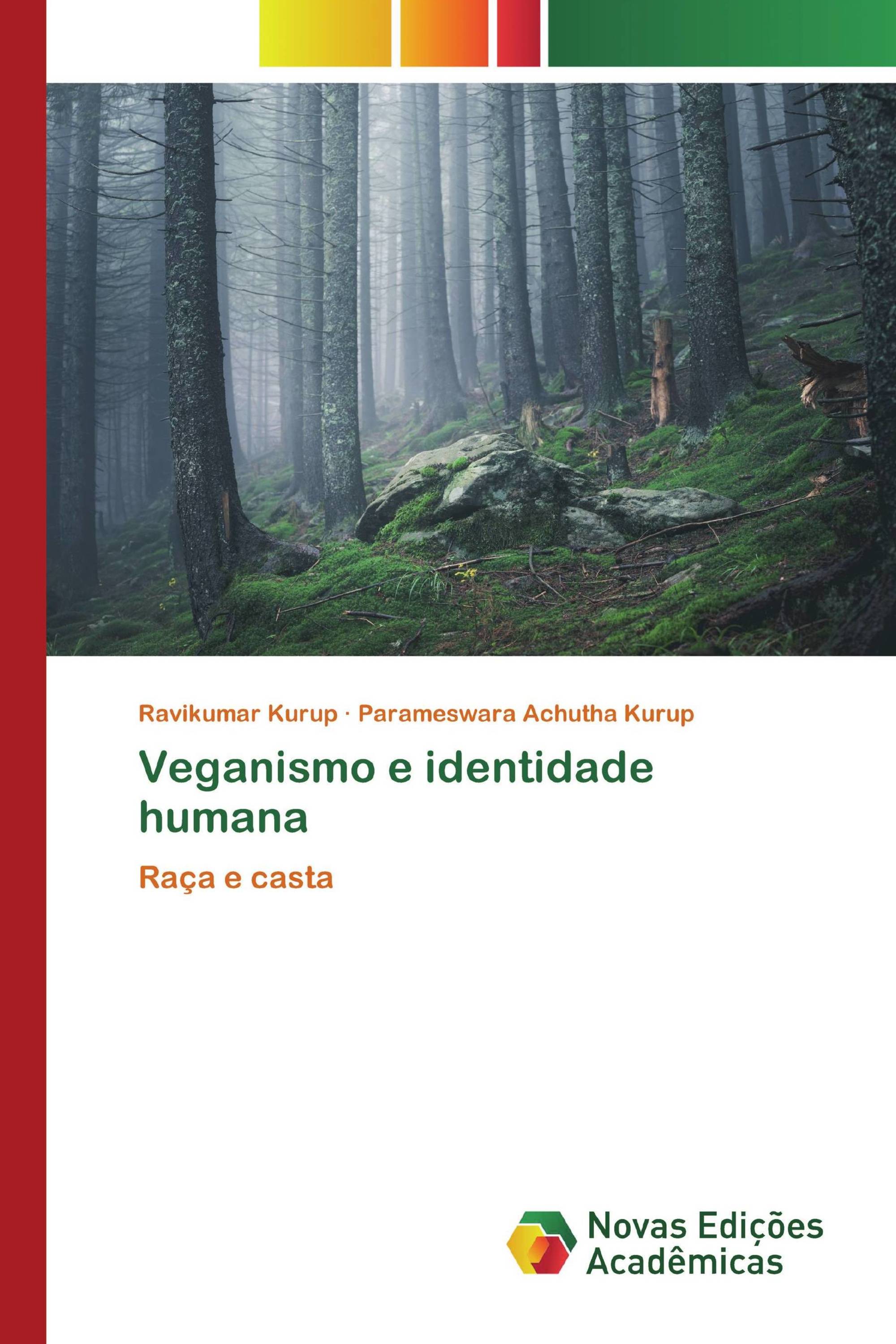 Ravikumar Kurup · Parameswara Achutha Kurup

Veganismo e identidade humana

Raça e casta

Novas Edições Acadêmicas